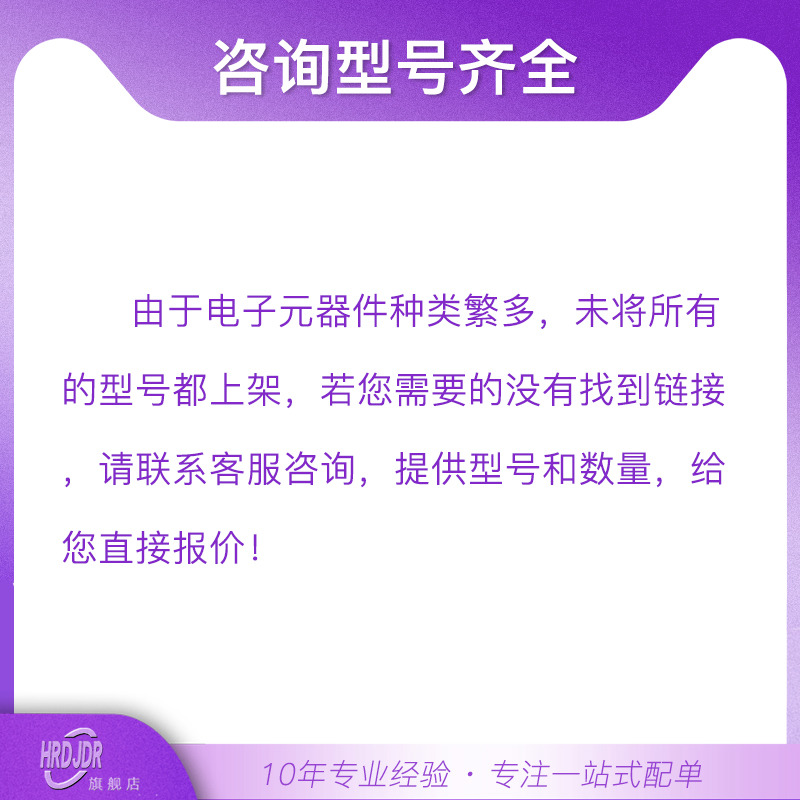 咨询型号齐全

由于电子元器件种类繁多，未将所有的型号都上架，若您需要的没有找到链接，请联系客服咨询，提供型号和数量，给您直接报价！

HRDJDR
旗舰店

10年专业经验 · 专注一站式配单